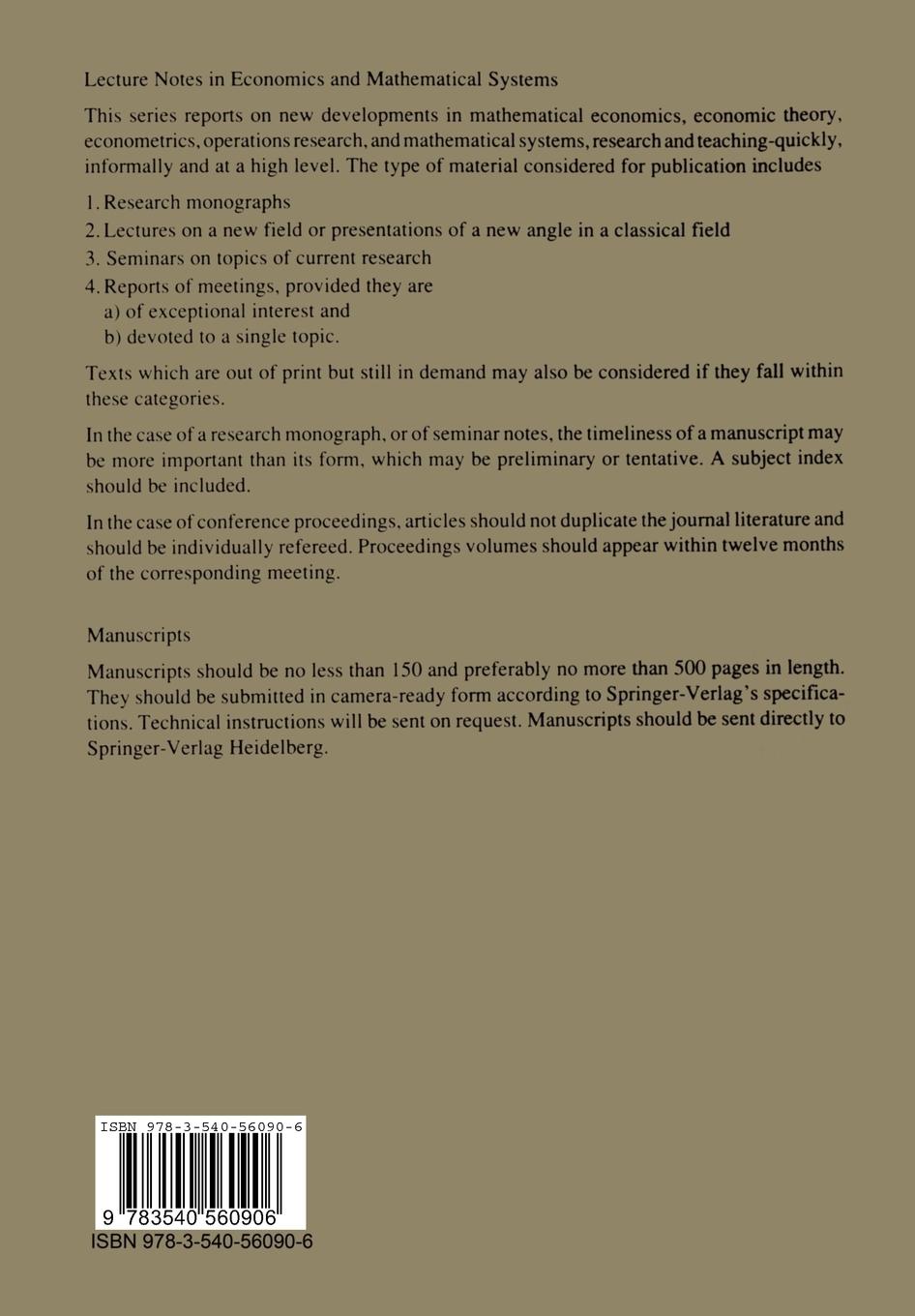 Lecture Notes in Economics and Mathematical Systems

This series reports on new developments in mathematical economics, economic theory, econometrics, operations research, and mathematical systems, research and teaching-quickly, informally and at a high level. The type of material considered for publication includes

1. Research monographs

2. Lectures on a new field or presentations of a new angle in a classical field

3. Seminars on topics of current research

4. Reports of meetings, provided they are
a) of exceptional interest and
b) devoted to a single topic.

Texts which are out of print but still in demand may also be considered if they fall within these categories.

In the case of a research monograph, or of seminar notes, the timeliness of a manuscript may be more important than its form, which may be preliminary or tentative. A subject index should be included.

In the case of conference proceedings, articles should not duplicate the journal literature and should be individually refereed. Proceedings volumes should appear within twelve months of the corresponding meeting.

Manuscripts

Manuscripts should be no less than 150 and preferably no more than 500 pages in length. They should be submitted in camera-ready form according to Springer-Verlag's specifications. Technical instructions will be sent on request. Manuscripts should be sent directly to Springer-Verlag Heidelberg.

ISBN 978-3-540-56090-6

9 783540 560906

ISBN 978-3-540-56090-6